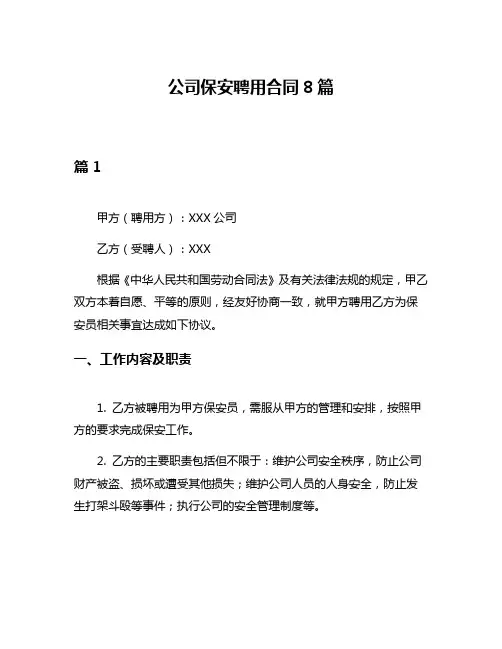 公司保安聘用合同 8 篇

篇 1

甲方（聘用方）：XXX 公司

乙方（受聘人）：XXX

根据《中华人民共和国劳动合同法》及有关法律法规的规定，甲乙双方本着自愿、平等的原则，经友好协商一致，就甲方聘用乙方为保安员相关事宜达成如下协议。

一、工作内容及职责

1. 乙方被聘用为甲方保安员，需服从甲方的管理和安排，按照甲方的要求完成保安工作。

2. 乙方的主要职责包括但不限于：维护公司安全秩序，防止公司财产被盗、损坏或遭受其他损失；维护公司人员的人身安全，防止发生打架斗殴等事件；执行公司的安全管理制度等。